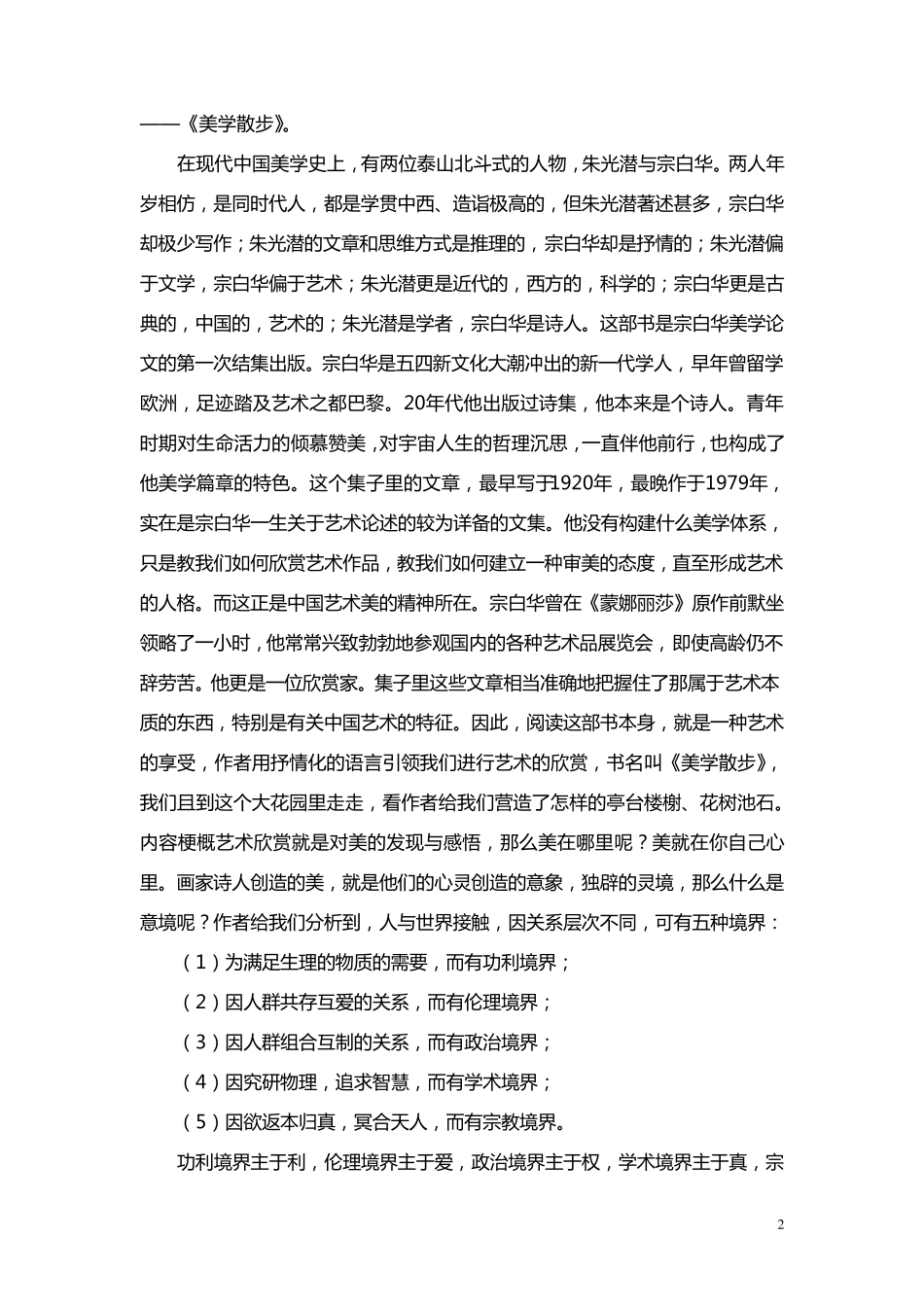 ——《美学散步》。

在现代中国美学史上，有两位泰山北斗式的人物，朱光潜与宗白华。两人年岁相仿，是同时代人，都是学贯中西、造诣极高的，但朱光潜著述甚多，宗白华却极少写作；朱光潜的文章和思维方式是推理的，宗白华却是抒情的；朱光潜偏于文学，宗白华偏于艺术；朱光潜更是近代的，西方的，科学的；宗白华更是古典的，中国的，艺术的；朱光潜是学者，宗白华是诗人。这部书是宗白华美学论文的第一次结集出版。宗白华是五四新文化大潮冲出的新一代学人，早年曾留学欧洲，足迹踏及艺术之都巴黎。20年代他出版过诗集，他本来是个诗人。青年时期对生命活力的倾慕赞美，对宇宙人生的哲理沉思，一直伴他前行，也构成了他美学篇章的特色。这个集子里的文章，最早写于1920年，最晚作于1979年，实在是宗白华一生关于艺术论述的较为详备的文集。他没有构建什么美学体系，只是教我们如何欣赏艺术作品，教我们如何建立一种审美的态度，直至形成艺术的人格。而这正是中国艺术美的精神所在。宗白华曾在《蒙娜丽莎》原作前默坐领略了一小时，他常常兴致勃勃地参观国内的各种艺术品展览会，即使高龄仍不辞劳苦。他更是一位欣赏家。集子里这些文章相当准确地把握住了那属于艺术本质的东西，特别是有关中国艺术的特征。因此，阅读这部书本身，就是一种艺术的享受，作者用抒情化的语言引领我们进行艺术的欣赏，书名叫《美学散步》，我们且到这个大花园里走走，看作者给我们营造了怎样的亭台楼榭、花树池石。内容梗概艺术欣赏就是对美的发现与感悟，那么美在哪里呢？美就在你自己心里。画家诗人创造的美，就是他们的心灵创造的意象，独辟的灵境，那么什么是意境呢？作者给我们分析到，人与世界接触，因关系层次不同，可有五种境界：

（1）为满足生理的物质的需要，而有功利境界；

（2）因人群共存互爱的关系，而有伦理境界；

（3）因人群组合互制的关系，而有政治境界；

（4）因究研物理，追求智慧，而有学术境界；

（5）因欲返本归真，冥合天人，而有宗教境界。

功利境界主于利，伦理境界主于爱，政治境界主于权，学术境界主于真，宗

2